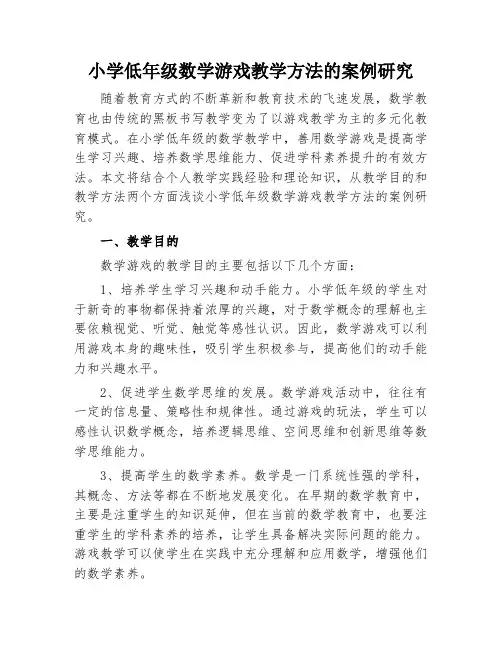 小学低年级数学游戏教学方法的案例研究

随着教育方式的不断革新和教育技术的飞速发展，数学教育也由传统的黑板书写教学变为了以游戏教学为主的多元化教育模式。在小学低年级的数学教学中，善用数学游戏是提高学生学习兴趣、培养数学思维能力、促进学科素养提升的有效方法。本文将结合个人教学实践经验和理论知识，从教学目的和教学方法两个方面浅谈小学低年级数学游戏教学方法的案例研究。

一、教学目的

数学游戏的教学目的主要包括以下几个方面：

1、培养学生学习兴趣和动手能力。小学低年级的学生对于新奇的事物都保持着浓厚的兴趣，对于数学概念的理解也主要依赖视觉、听觉、触觉等感性认识。因此，数学游戏可以利用游戏本身的趣味性，吸引学生积极参与，提高他们的动手能力和兴趣水平。

2、促进学生数学思维的发展。数学游戏活动中，往往有一定的信息量、策略性和规律性。通过游戏的玩法，学生可以感性认识数学概念，培养逻辑思维、空间思维和创新思维等数学思维能力。

3、提高学生的数学素养。数学是一门系统性强的学科，其概念、方法等都在不断地发展变化。在早期的数学教育中，主要是注重学生的知识延伸，但在当前的数学教育中，也要注重学生的学科素养的培养，让学生具备解决实际问题的能力。游戏教学可以使学生在实践中充分理解和应用数学，增强他们的数学素养。